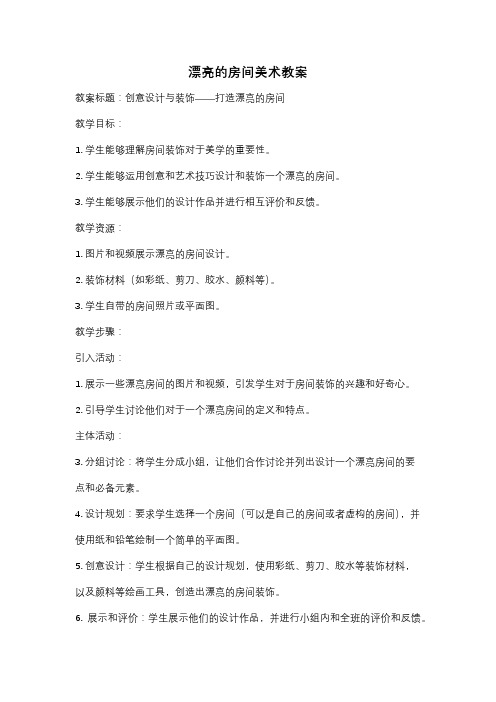 漂亮的房间美术教案

教案标题：创意设计与装饰——打造漂亮的房间

教学目标：

1. 学生能够理解房间装饰对于美学的重要性。

2. 学生能够运用创意和艺术技巧设计和装饰一个漂亮的房间。

3. 学生能够展示他们的设计作品并进行相互评价和反馈。

教学资源：

1. 图片和视频展示漂亮的房间设计。

2. 装饰材料（如彩纸、剪刀、胶水、颜料等）。

3. 学生自带的房间照片或平面图。

教学步骤：

引入活动：

1. 展示一些漂亮房间的图片和视频，引发学生对于房间装饰的兴趣和好奇心。

2. 引导学生讨论他们对于一个漂亮房间的定义和特点。

主体活动：

3. 分组讨论：将学生分成小组，让他们合作讨论并列出设计一个漂亮房间的要点和必备元素。

4. 设计规划：要求学生选择一个房间（可以是自己的房间或者虚构的房间），并使用纸和铅笔绘制一个简单的平面图。

5. 创意设计：学生根据自己的设计规划，使用彩纸、剪刀、胶水等装饰材料，以及颜料等绘画工具，创造出漂亮的房间装饰。

6. 展示和评价：学生展示他们的设计作品，并进行小组内和全班的评价和反馈。